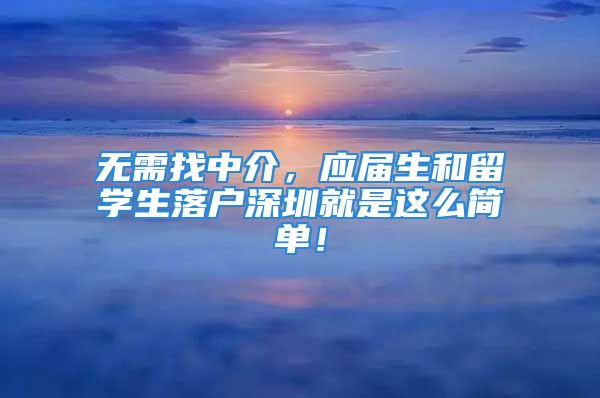 无需找中介，应届生和留学生落户深圳就是这么简单！